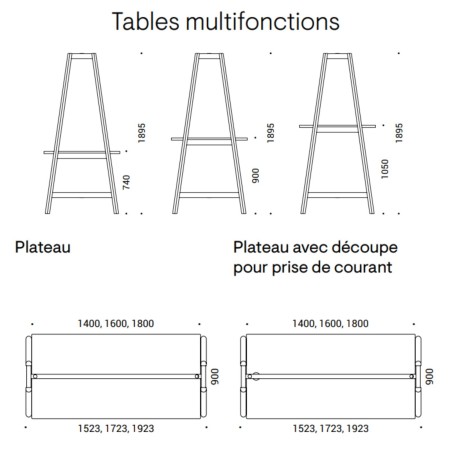 Tables multifonctions

1895
740

1895
900

1895
1050

Plateau

Plateau avec découpe pour prise de courant

1400, 1600, 1800
900
1523, 1723, 1923

1400, 1600, 1800
900
1523, 1723, 1923